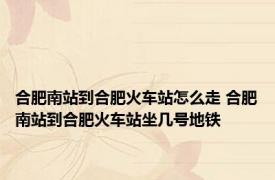 合肥南站到合肥火车站怎么走 合肥南站到合肥火车站坐几号地铁